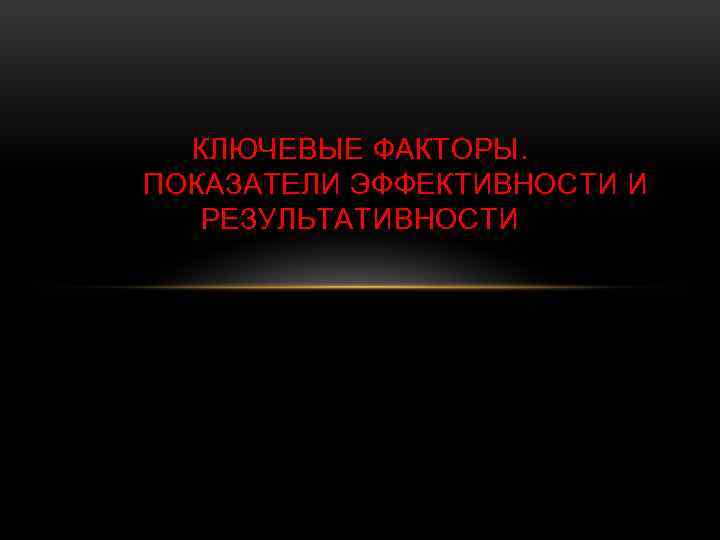 КЛЮЧЕВЫЕ ФАКТОРЫ. ПОКАЗАТЕЛИ ЭФФЕКТИВНОСТИ И РЕЗУЛЬТАТИВНОСТИ